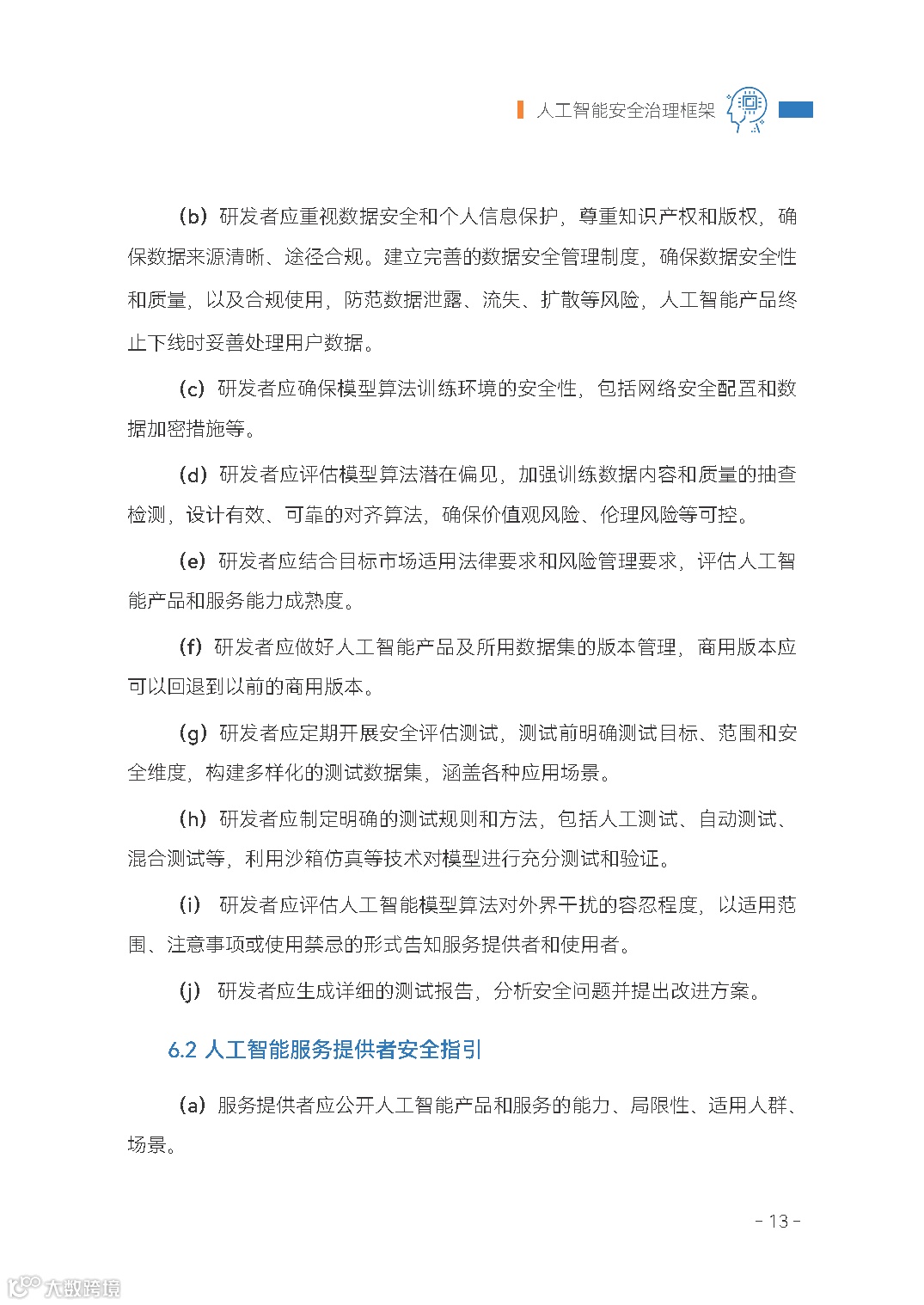 人工智能安全治理框架

（b）研发者应重视数据安全和个人信息保护，尊重知识产权和版权，确保数据来源清晰、途径合规。建立完善的数据安全管理制度，确保数据安全性和质量，以及合规使用，防范数据泄露、流失、扩散等风险，人工智能产品终止下线时妥善处理用户数据。

（c）研发者应确保模型算法训练环境的安全性，包括网络安全配置和数据加密措施等。

（d）研发者应评估模型算法潜在偏见，加强训练数据内容和质量的抽查检测，设计有效、可靠的对齐算法，确保价值观风险、伦理风险等可控。

（e）研发者应结合目标市场适用法律要求和风险管理要求，评估人工智能产品和服务能力成熟度。

（f）研发者应做好人工智能产品及所用数据集的版本管理，商用版本应可以回退到以前的商用版本。

（g）研发者应定期开展安全评估测试，测试前明确测试目标、范围和安全维度，构建多样化的测试数据集，涵盖各种应用场景。

（h）研发者应制定明确的测试规则和方法，包括人工测试、自动测试、混合测试等，利用沙箱仿真等技术对模型进行充分测试和验证。

（i）研发者应评估人工智能模型算法对外界干扰的容忍程度，以适用范围、注意事项或使用禁忌的形式告知服务提供者和使用者。

（j）研发者应生成详细的测试报告，分析安全问题并提出改进方案。

6.2 人工智能服务提供者安全指引

（a）服务提供者应公开人工智能产品和服务的能力、局限性、适用人群、场景。

- 13 -

大数跨境